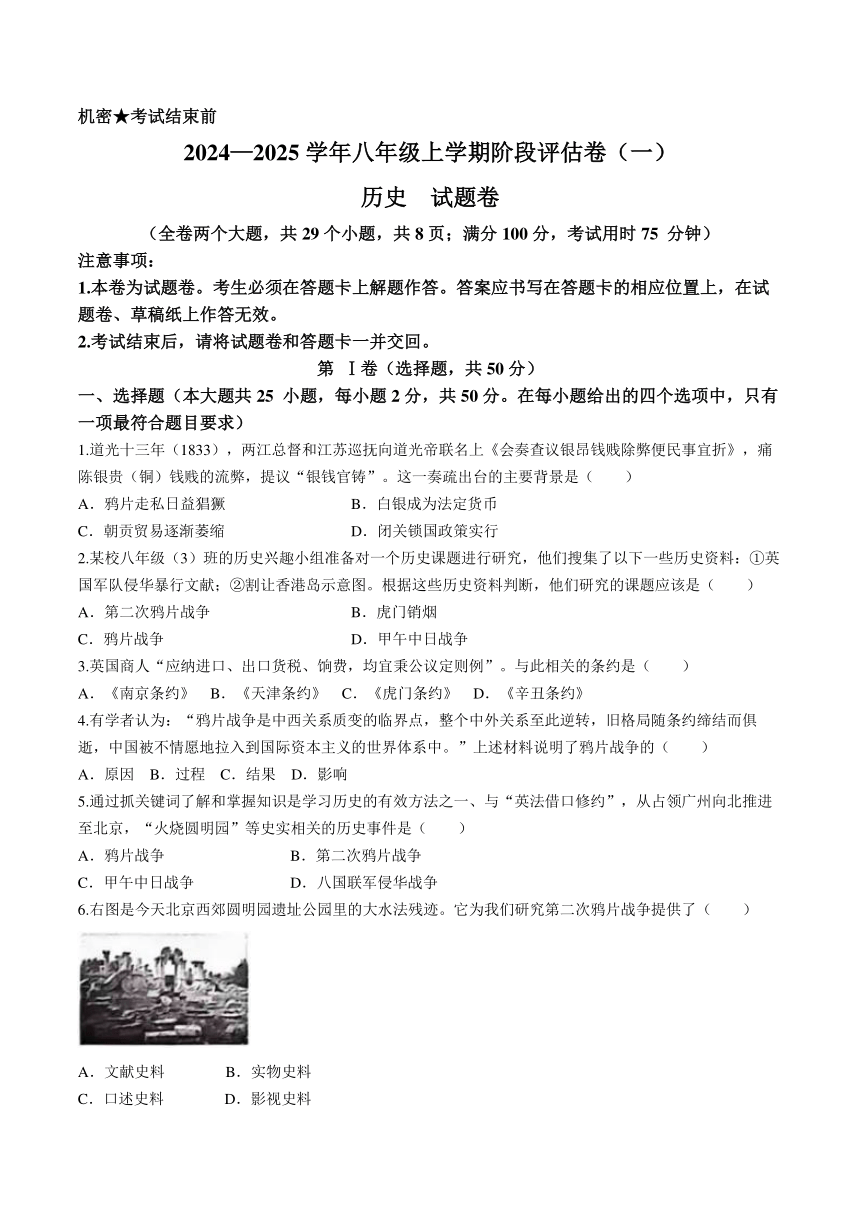 机密★考试结束前

2024—2025 学年八年级上学期阶段评估卷（一）

历史　试题卷

（全卷两个大题，共 29 个小题，共 8 页；满分 100 分，考试用时 75 分钟）

注意事项：

1.本卷为试题卷。考生必须在答题卡上解题作答。答案应书写在答题卡的相应位置上，在试题卷、草稿纸上作答无效。

2.考试结束后，请将试题卷和答题卡一并交回。

第 Ⅰ卷（选择题，共 50 分）

一、选择题（本大题共 25 小题，每小题 2 分，共 50 分。在每小题给出的四个选项中，只有一项最符合题目要求）

1.道光十三年（1833），两江总督和江苏巡抚向道光帝联名上《会奏查议银昂钱贱除弊便民事宜折》，痛陈银贵（铜）钱贱的流弊，提议“银钱官铸”。这一奏疏出台的主要背景是（　　）

A．鸦片走私日益猖獗　　B．白银成为法定货币

C．朝贡贸易逐渐萎缩　　D．闭关锁国政策实行

2.某校八年级（3）班的历史兴趣小组准备对一个历史课题进行研究，他们搜集了以下一些历史资料：①英国军队侵华暴行文献；②割让香港岛示意图。根据这些历史资料判断，他们研究的课题应该是（　　）

A．第二次鸦片战争　　B．虎门销烟

C．鸦片战争　　D．甲午中日战争

3.英国商人“应纳进口、出口货税、饷费，均宜秉公议定则例”。与此相关的条约是（　　）

A．《南京条约》　B．《天津条约》　C．《虎门条约》　D．《辛丑条约》

4.有学者认为：“鸦片战争是中西关系质变的临界点，整个中外关系至此逆转，旧格局随条约缔结而俱逝，中国被不情愿地拉入到国际资本主义的世界体系中。”上述材料说明了鸦片战争的（　　）

A．原因　B．过程　C．结果　D．影响

5.通过抓关键词了解和掌握知识是学习历史的有效方法之一、与“英法借口修约”，从占领广州向北推进至北京，“火烧圆明园”等史实相关的历史事件是（　　）

A．鸦片战争　　B．第二次鸦片战争

C．甲午中日战争　　D．八国联军侵华战争

6.右图是今天北京西郊圆明园遗址公园里的大水法残迹。它为我们研究第二次鸦片战争提供了（　　）

A．文献史料　　B．实物史料

C．口述史料　　D．影视史料